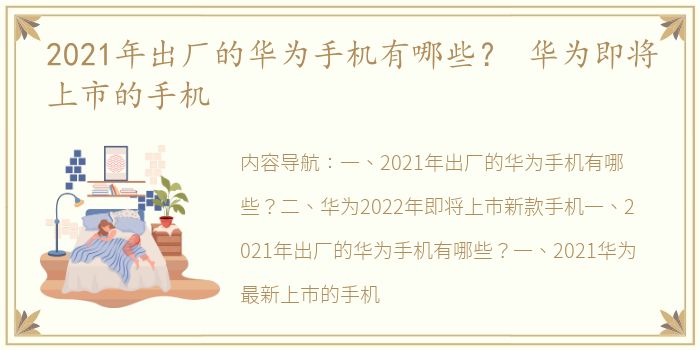 2021年出厂的华为手机有哪些？ 华为即将上市的手机

内容导航：一、2021年出厂的华为手机有哪些？二、华为2022年即将上市新款手机一、2021年出厂的华为手机有哪些？一、2021华为最新上市的手机